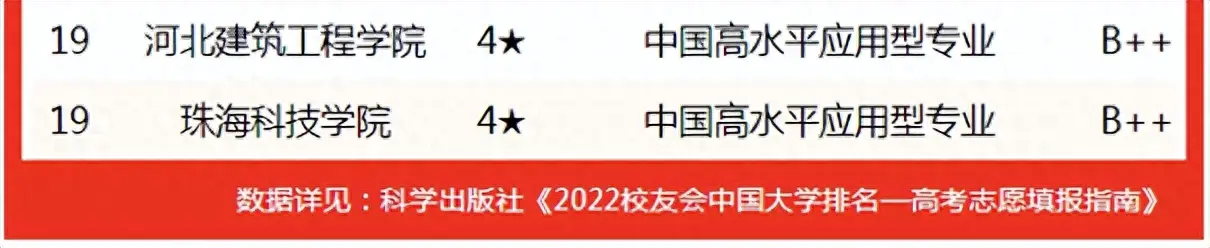 | 19 | 河北建筑工程学院 | 4★ | 中国高水平应用型专业 | B++ |
|---|---|---|---|---|
| 19 | 珠海科技学院 | 4★ | 中国高水平应用型专业 | B++ |

数据详见：科学出版社《2022校友会中国大学排名—高考志愿填报指南》